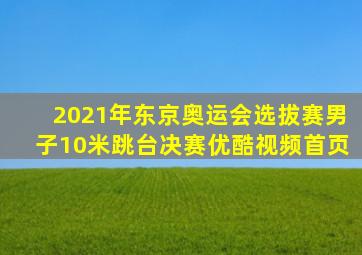 2021年东京奥运会选拔赛男子10米跳台决赛优酷视频首页